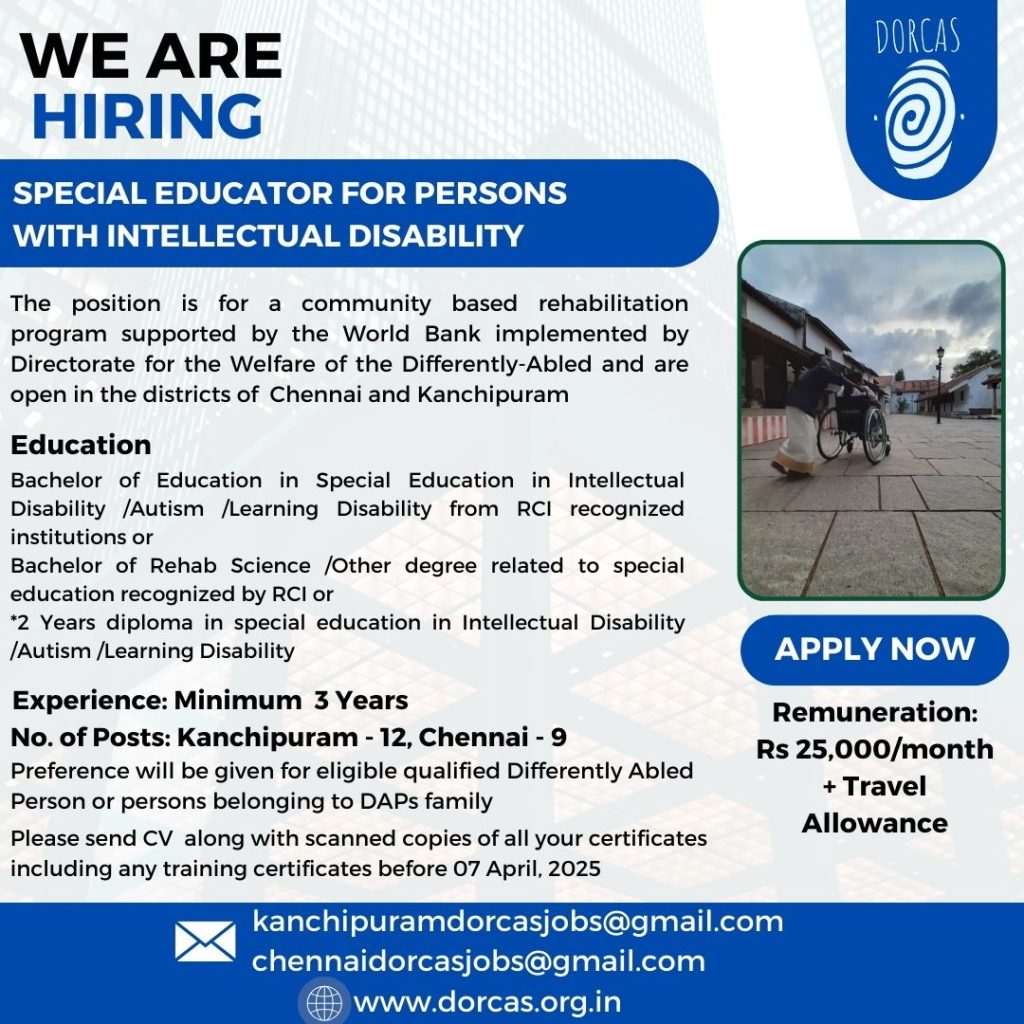 WE ARE
HIRING

DORCAS

SPECIAL EDUCATOR FOR PERSONS WITH INTELLECTUAL DISABILITY

The position is for a community based rehabilitation program supported by the World Bank implemented by Directorate for the Welfare of the Differently-Abled and are open in the districts of Chennai and Kanchipuram

Education
Bachelor of Education in Special Education in Intellectual Disability /Autism /Learning Disability from RCI recognized institutions or
Bachelor of Rehab Science /Other degree related to special education recognized by RCI or
*2 Years diploma in special education in Intellectual Disability /Autism /Learning Disability

Experience: Minimum 3 Years
No. of Posts: Kanchipuram - 12, Chennai - 9
Preference will be given for eligible qualified Differently Abled Person or persons belonging to DAPs family
Please send CV along with scanned copies of all your certificates including any training certificates before 07 April, 2025

APPLY NOW

Remuneration:
Rs 25,000/month
+ Travel
Allowance

kanchipuramdorcasjobs@gmail.com
chennaidorcasjobs@gmail.com
www.dorcas.org.in